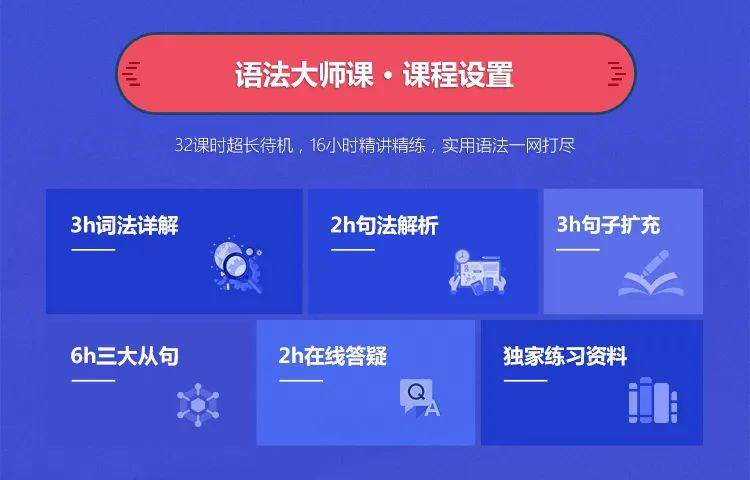 语法大师课・课程设置

32课时超长待机，16小时精讲精练，实用语法一网打尽

3h词法详解

2h句法解析

3h句子扩充

6h三大从句

2h在线答疑

Q A

独家练习资料